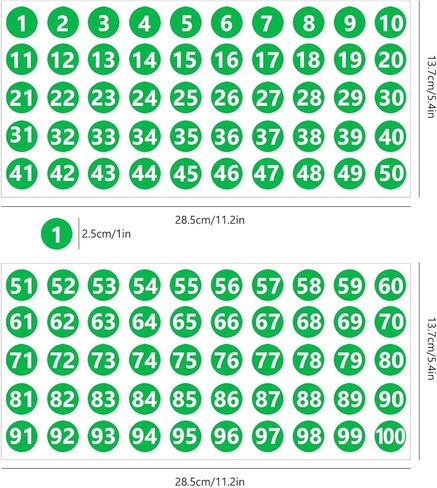 1 2 3 4 5 6 7 8 9 10
11 12 13 14 15 16 17 18 19 20
21 22 23 24 25 26 27 28 29 30
31 32 33 34 35 36 37 38 39 40
41 42 43 44 45 46 47 48 49 50

13.7cm/5.4in

28.5cm/11.2in

1 2.5cm/1in

51 52 53 54 55 56 57 58 59 60
61 62 63 64 65 66 67 68 69 70
71 72 73 74 75 76 77 78 79 80
81 82 83 84 85 86 87 88 89 90
91 92 93 94 95 96 97 98 99 100

13.7cm/5.4in

28.5cm/11.2in